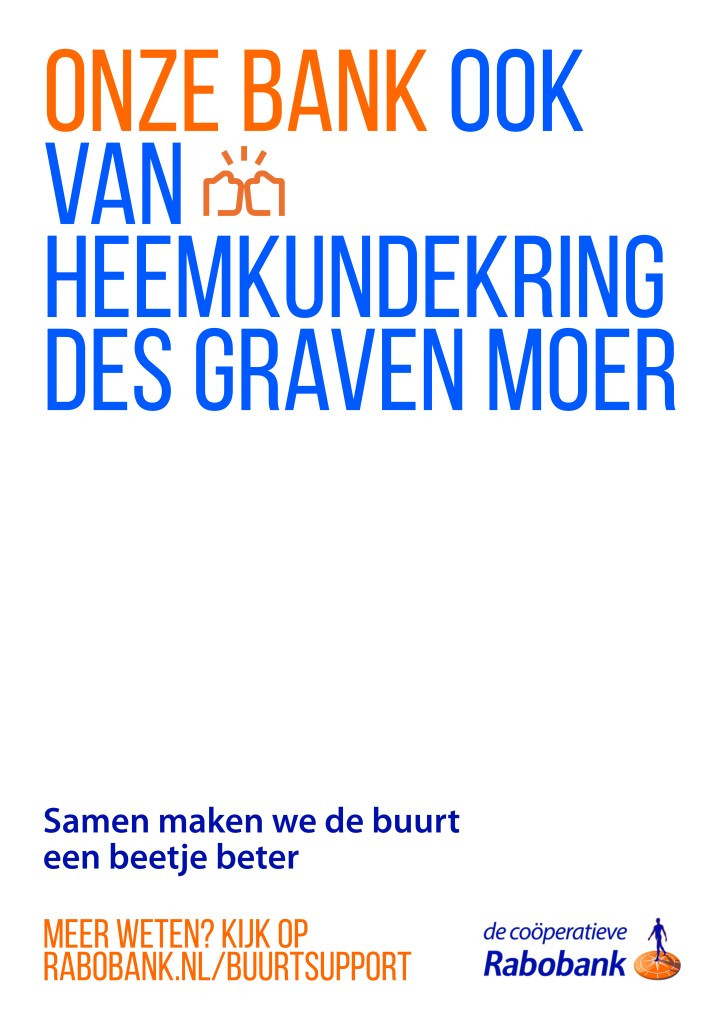 ONZE BANK OOK VAN HEEMKUNDEKRING DES GRAVEN MOER

Samen maken we de buurt een beetje beter

MEER WETEN? KIJK OP
RABOBANK.NL/BUURTSUPPORT

de coöperatieve
Rabobank